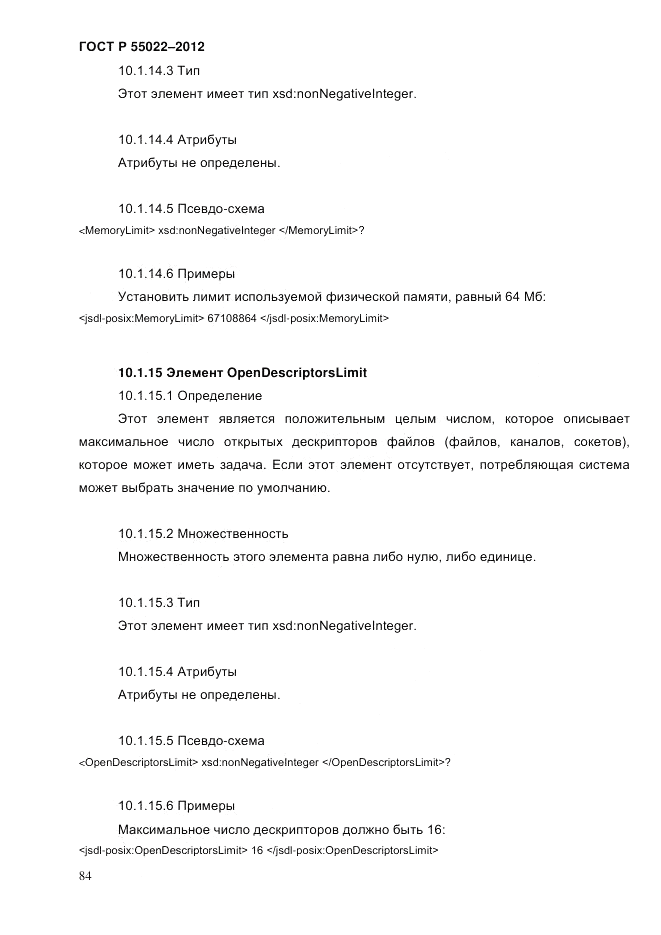 ГОСТ Р 55022–2012

10.1.14.3 Тип

Этот элемент имеет тип xsd:nonNegativeInteger.

10.1.14.4 Атрибуты

Атрибуты не определены.

10.1.14.5 Псевдо-схема

<MemoryLimit> xsd:nonNegativeInteger </MemoryLimit>?

10.1.14.6 Примеры

Установить лимит используемой физической памяти, равный 64 Мб:

<jsdl-posix:MemoryLimit> 67108864 </jsdl-posix:MemoryLimit>

10.1.15 Элемент OpenDescriptorsLimit

10.1.15.1 Определение

Этот элемент является положительным целым числом, которое описывает максимальное число открытых дескрипторов файлов (файлов, каналов, сокетов), которое может иметь задача. Если этот элемент отсутствует, потребляющая система может выбрать значение по умолчанию.

10.1.15.2 Множественность

Множественность этого элемента равна либо нулю, либо единице.

10.1.15.3 Тип

Этот элемент имеет тип xsd:nonNegativeInteger.

10.1.15.4 Атрибуты

Атрибуты не определены.

10.1.15.5 Псевдо-схема

<OpenDescriptorsLimit> xsd:nonNegativeInteger </OpenDescriptorsLimit>?

10.1.15.6 Примеры

Максимальное число дескрипторов должно быть 16:

<jsdl-posix:OpenDescriptorsLimit> 16 </jsdl-posix:OpenDescriptorsLimit>

84